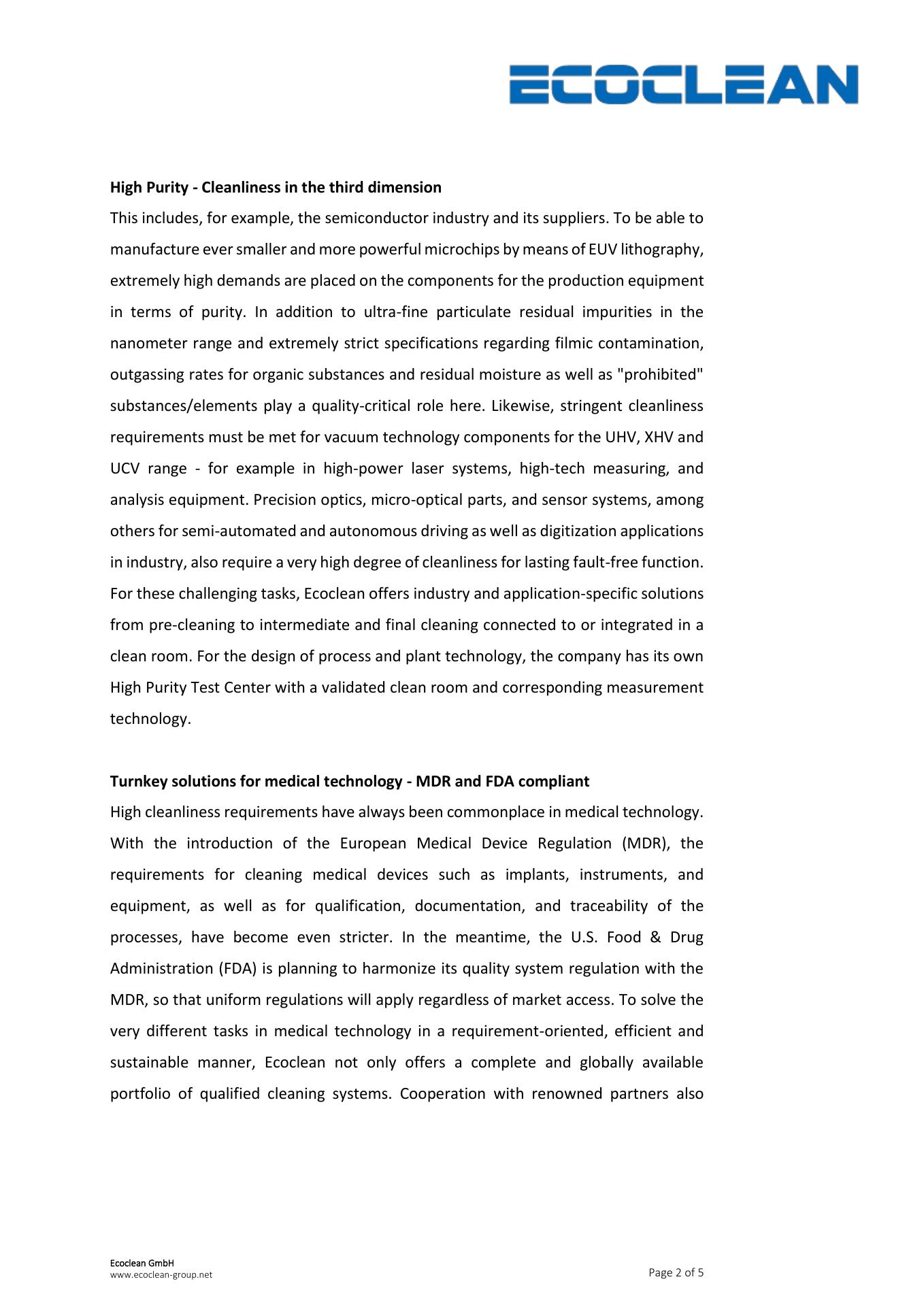 ECOCLEAN

**High Purity - Cleanliness in the third dimension**

This includes, for example, the semiconductor industry and its suppliers. To be able to manufacture ever smaller and more powerful microchips by means of EUV lithography, extremely high demands are placed on the components for the production equipment in terms of purity. In addition to ultra-fine particulate residual impurities in the nanometer range and extremely strict specifications regarding filmic contamination, outgassing rates for organic substances and residual moisture as well as "prohibited" substances/elements play a quality-critical role here. Likewise, stringent cleanliness requirements must be met for vacuum technology components for the UHV, XHV and UCV range - for example in high-power laser systems, high-tech measuring, and analysis equipment. Precision optics, micro-optical parts, and sensor systems, among others for semi-automated and autonomous driving as well as digitization applications in industry, also require a very high degree of cleanliness for lasting fault-free function. For these challenging tasks, Ecoclean offers industry and application-specific solutions from pre-cleaning to intermediate and final cleaning connected to or integrated in a clean room. For the design of process and plant technology, the company has its own High Purity Test Center with a validated clean room and corresponding measurement technology.

**Turnkey solutions for medical technology - MDR and FDA compliant**

High cleanliness requirements have always been commonplace in medical technology. With the introduction of the European Medical Device Regulation (MDR), the requirements for cleaning medical devices such as implants, instruments, and equipment, as well as for qualification, documentation, and traceability of the processes, have become even stricter. In the meantime, the U.S. Food & Drug Administration (FDA) is planning to harmonize its quality system regulation with the MDR, so that uniform regulations will apply regardless of market access. To solve the very different tasks in medical technology in a requirement-oriented, efficient and sustainable manner, Ecoclean not only offers a complete and globally available portfolio of qualified cleaning systems. Cooperation with renowned partners also

Ecoclean GmbH
www.ecoclean-group.net

Page 2 of 5